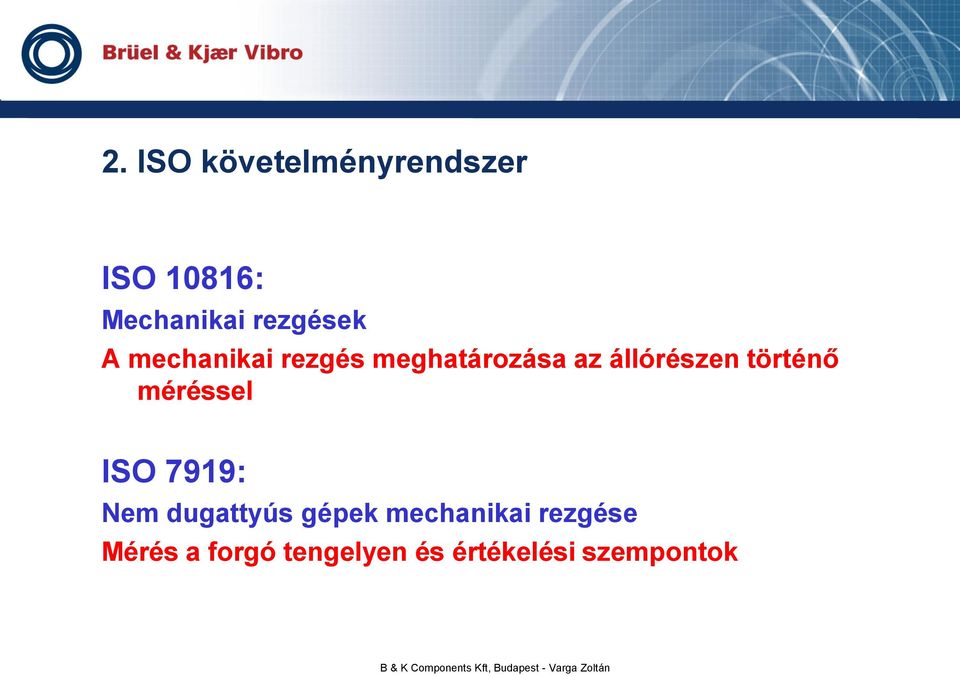 Brüel & Kjær Vibro

2. ISO követelményrendszer

ISO 10816:
Mechanikai rezgések
A mechanikai rezgés meghatározása az állórészen történő méréssel

ISO 7919:
Nem dugattyús gépek mechanikai rezgése
Mérés a forgó tengelyen és értékelési szempontok

B & K Components Kft, Budapest - Varga Zoltán